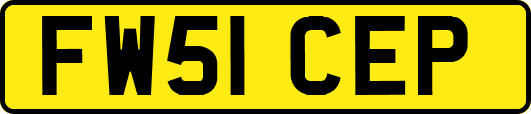 FW51 CEP